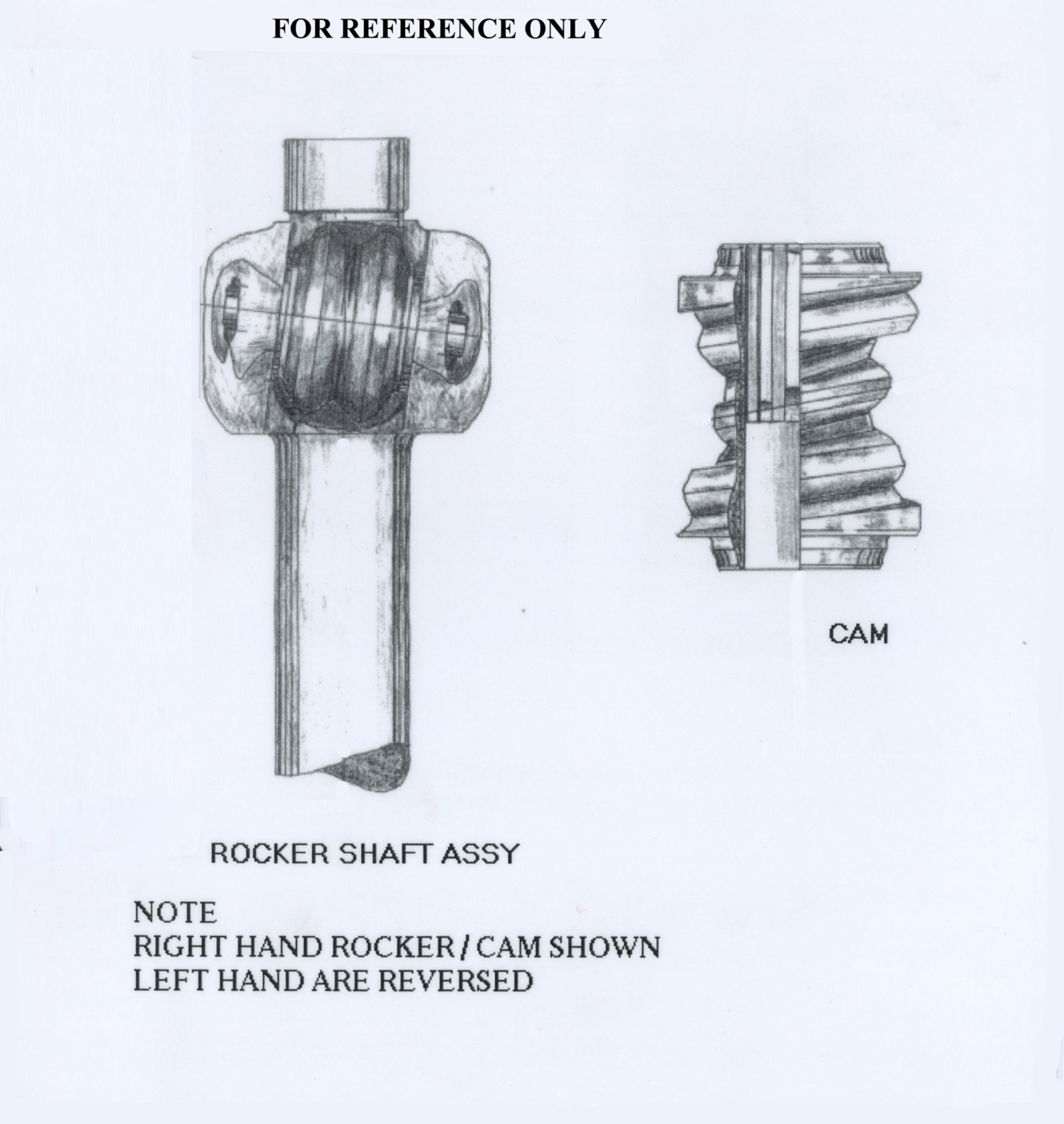 FOR REFERENCE ONLY

CAM

ROCKER SHAFT ASSY

NOTE
RIGHT HAND ROCKER / CAM SHOWN
LEFT HAND ARE REVERSED